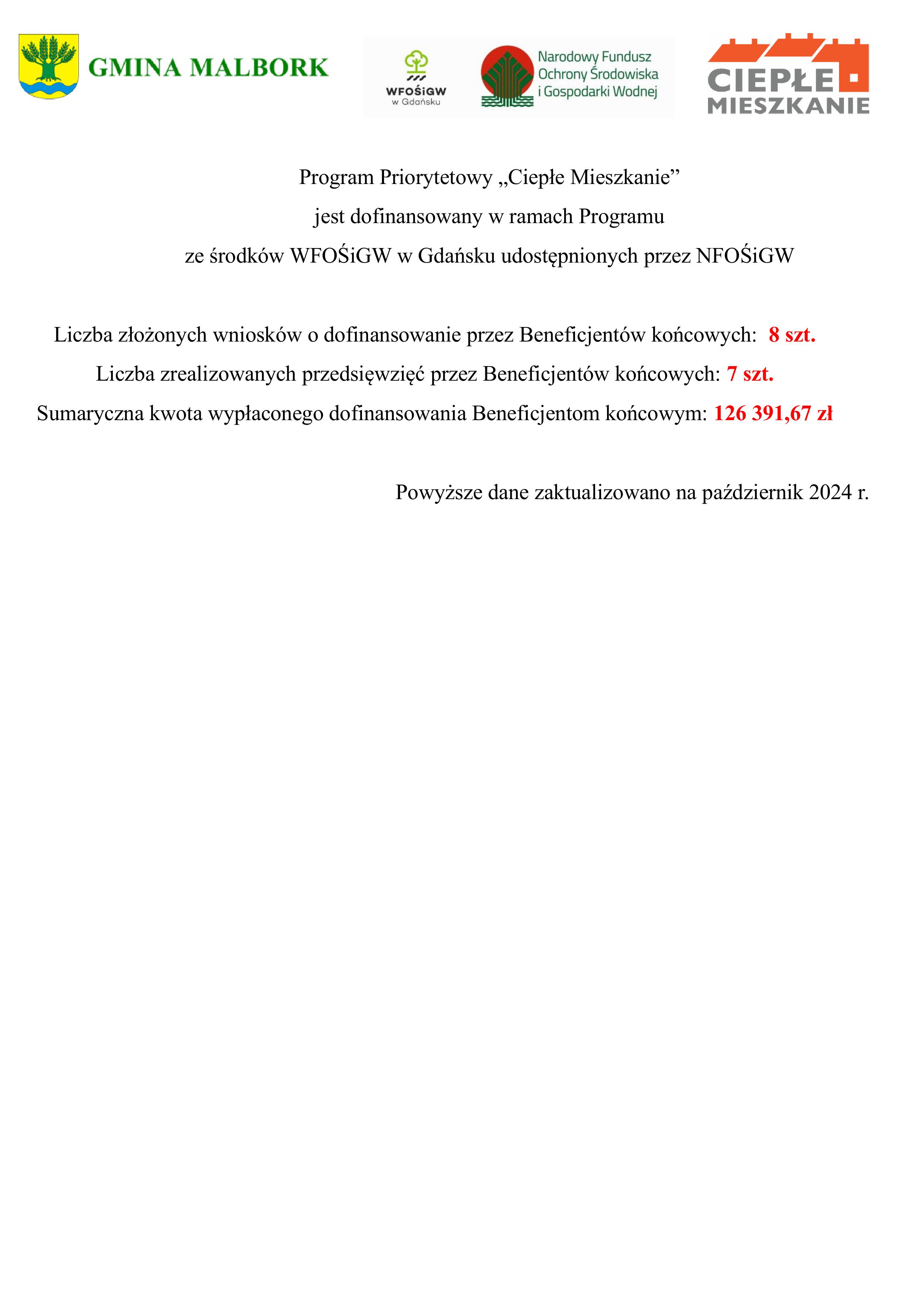 GMINA MALBORK

WFOŚiGW
w Gdańsku

Narodowy Fundusz
Ochrony Środowiska
i Gospodarki Wodnej

CIEPŁE
MIESZKANIE

Program Priorytetowy „Ciepłe Mieszkanie”
jest dofinansowany w ramach Programu
ze środków WFOŚiGW w Gdańsku udostępnionych przez NFOŚiGW

Liczba złożonych wniosków o dofinansowanie przez Beneficjentów końcowych: 8 szt.

Liczba zrealizowanych przedsięwzięć przez Beneficjentów końcowych: 7 szt.

Sumaryczna kwota wypłaconego dofinansowania Beneficjentom końcowym: 126 391,67 zł

Powyższe dane zaktualizowano na październik 2024 r.